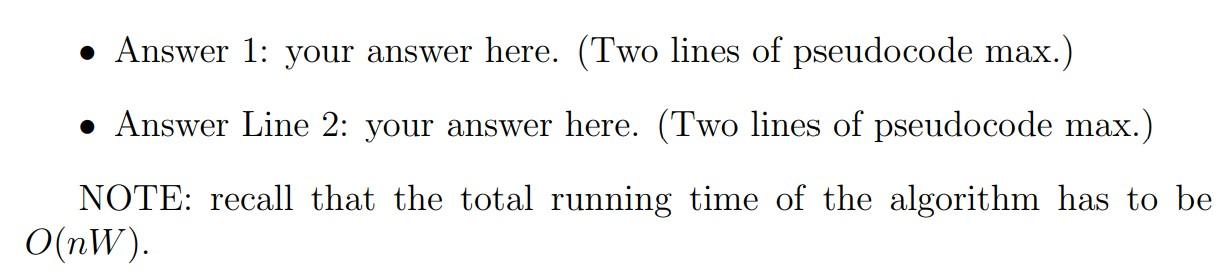 • Answer 1: your answer here. (Two lines of pseudocode max.)

• Answer Line 2: your answer here. (Two lines of pseudocode max.)

NOTE: recall that the total running time of the algorithm has to be $O(nW)$.